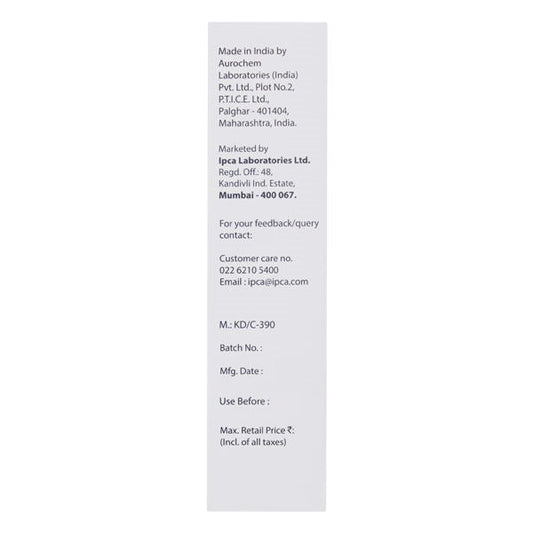 Made in India by
Aurochem
Laboratories (India)
Pvt. Ltd., Plot No.2,
P.T.I.C.E. Ltd.,
Palghar - 401404,
Maharashtra, India.

Marketed by
Ipca Laboratories Ltd.
Regd. Off.: 48,
Kandivli Ind. Estate,
Mumbai - 400 067.

For your feedback/query contact:

Customer care no.
022 6210 5400
Email : ipca@ipca.com

M.: KD/C-390

Batch No. :

Mfg. Date :

Use Before :

Max. Retail Price ₹:
(Incl. of all taxes)